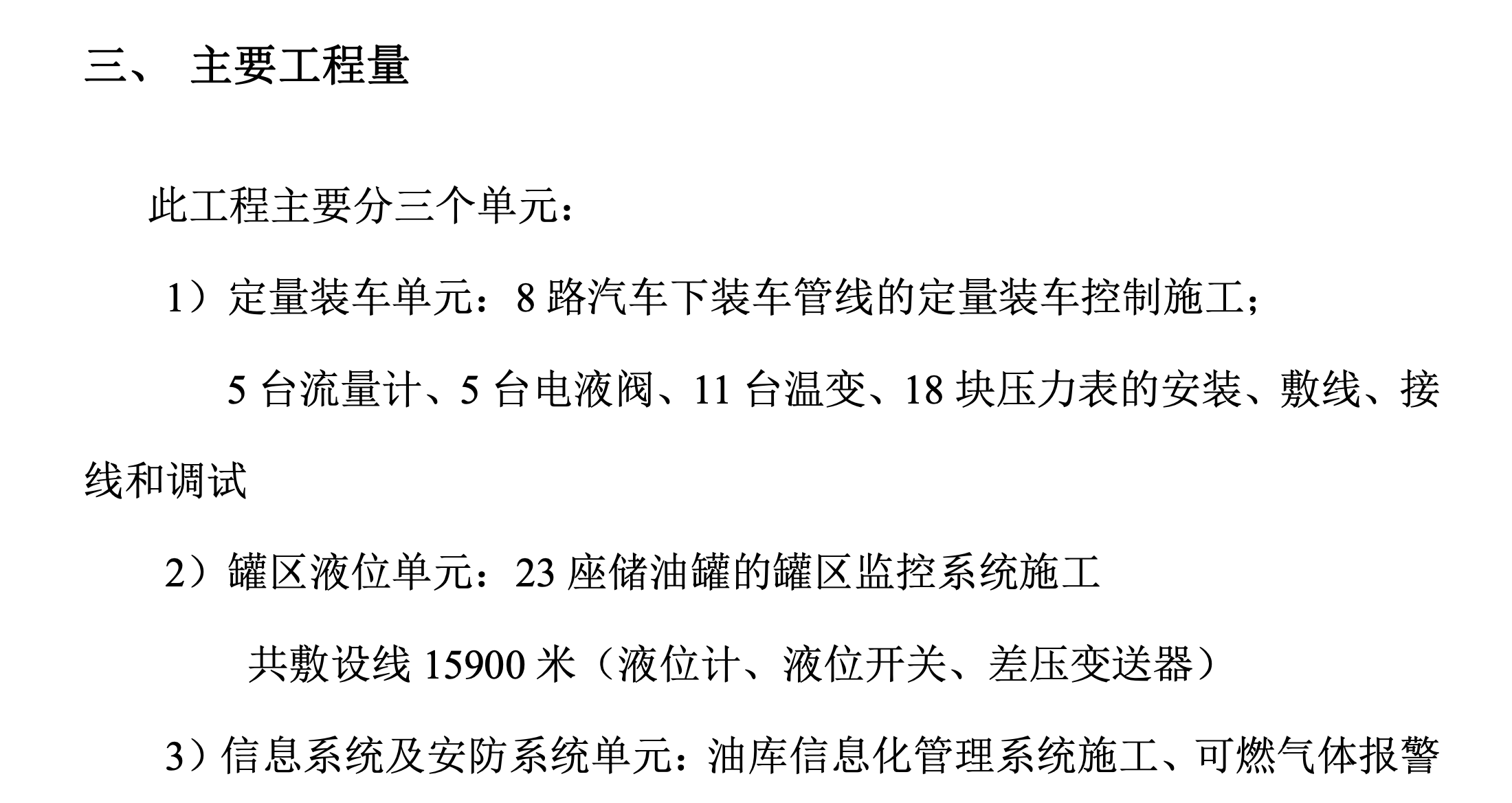 三、 主要工程量

此工程主要分三个单元：

1）定量装车单元：8 路汽车下装车管线的定量装车控制施工；

5 台流量计、5 台电液阀、11 台温变、18 块压力表的安装、敷线、接线和调试

2）罐区液位单元：23 座储油罐的罐区监控系统施工

共敷设线 15900 米（液位计、液位开关、差压变送器）

3）信息系统及安防系统单元：油库信息化管理系统施工、可燃气体报警